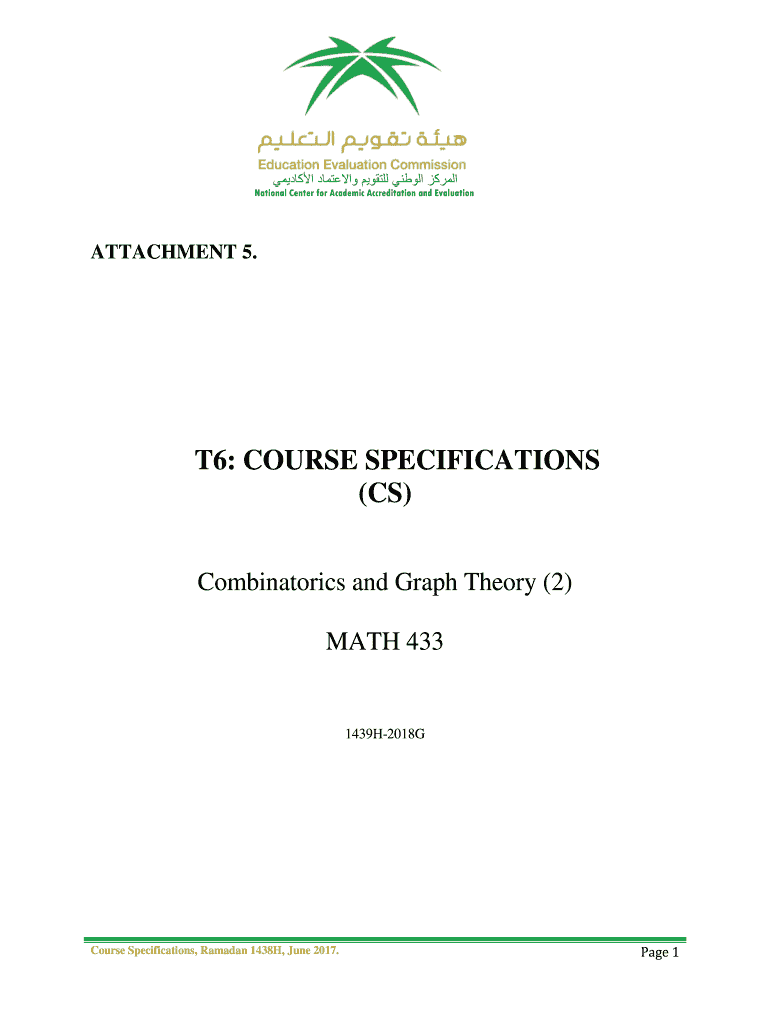 هيئة تقويم التعليم
Education Evaluation Commission
المركز الوطني للتقويم والاعتماد الأكاديمي
National Center for Academic Accreditation and Evaluation

ATTACHMENT 5.

T6: COURSE SPECIFICATIONS
(CS)

Combinatorics and Graph Theory (2)

MATH 433

1439H-2018G

Course Specifications, Ramadan 1438H, June 2017.

Page 1